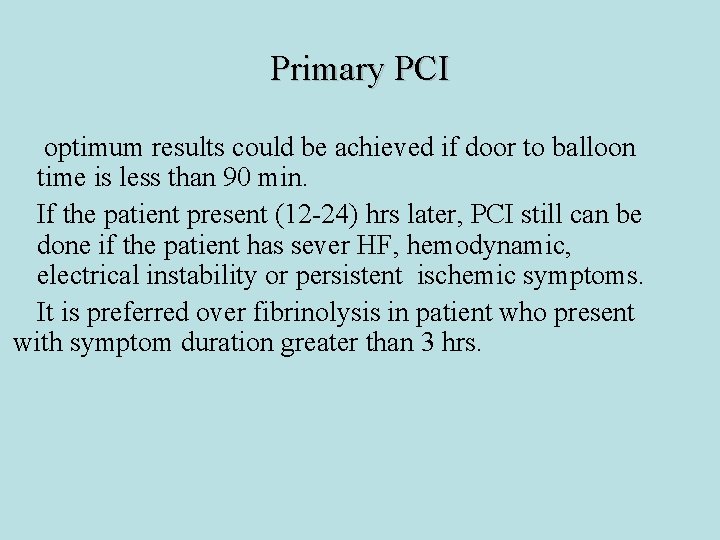 Primary PCI

optimum results could be achieved if door to balloon time is less than 90 min.

If the patient present (12-24) hrs later, PCI still can be done if the patient has sever HF, hemodynamic, electrical instability or persistent ischemic symptoms.

It is preferred over fibrinolysis in patient who present with symptom duration greater than 3 hrs.